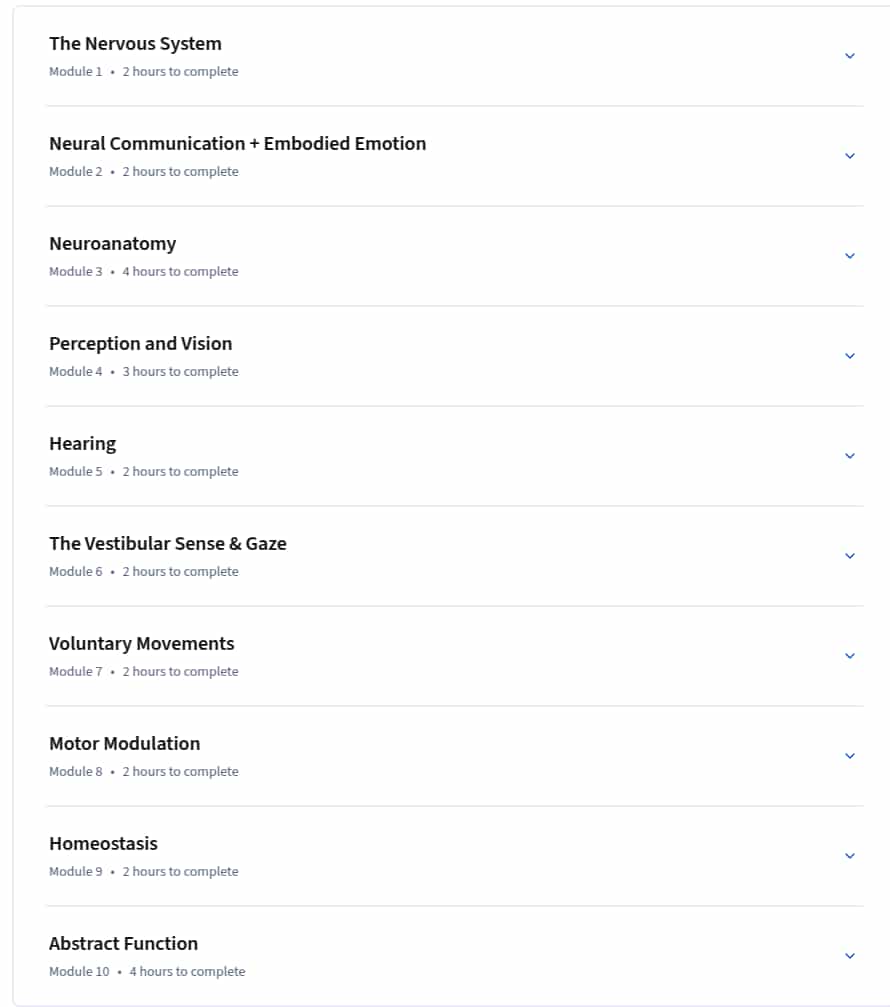 The Nervous System
Module 1 • 2 hours to complete

Neural Communication + Embodied Emotion
Module 2 • 2 hours to complete

Neuroanatomy
Module 3 • 4 hours to complete

Perception and Vision
Module 4 • 3 hours to complete

Hearing
Module 5 • 2 hours to complete

The Vestibular Sense & Gaze
Module 6 • 2 hours to complete

Voluntary Movements
Module 7 • 2 hours to complete

Motor Modulation
Module 8 • 2 hours to complete

Homeostasis
Module 9 • 2 hours to complete

Abstract Function
Module 10 • 4 hours to complete